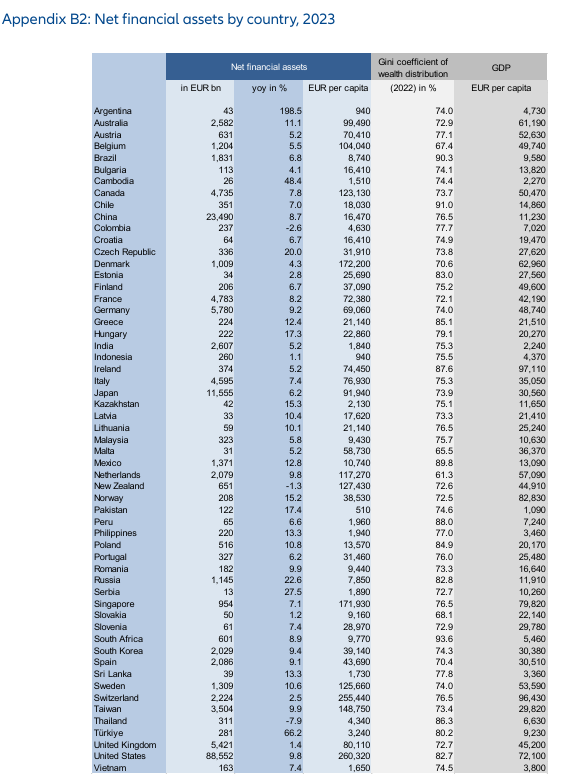 Appendix B2: Net financial assets by country, 2023

| | Net financial assets | | | Gini coefficient of wealth distribution | GDP |
|---|---|---|---|---|---|
| | in EUR bn | yoy in % | EUR per capita | (2022) in % | EUR per capita |
| Argentina | 43 | 198.5 | 940 | 74.0 | 4,730 |
| Australia | 2,582 | 11.1 | 99,490 | 72.9 | 61,190 |
| Austria | 631 | 5.2 | 70,410 | 77.1 | 52,630 |
| Belgium | 1,204 | 5.5 | 104,040 | 67.4 | 49,740 |
| Brazil | 1,831 | 6.8 | 8,740 | 90.3 | 9,580 |
| Bulgaria | 113 | 4.1 | 16,410 | 74.1 | 13,820 |
| Cambodia | 26 | 48.4 | 1,510 | 74.4 | 2,270 |
| Canada | 4,735 | 7.8 | 123,130 | 73.7 | 50,470 |
| Chile | 351 | 7.0 | 18,030 | 91.0 | 14,860 |
| China | 23,490 | 8.7 | 16,470 | 76.5 | 11,230 |
| Colombia | 237 | -2.6 | 4,630 | 77.7 | 7,020 |
| Croatia | 64 | 6.7 | 16,410 | 74.9 | 19,470 |
| Czech Republic | 336 | 20.0 | 31,910 | 73.8 | 27,620 |
| Denmark | 1,009 | 4.3 | 172,200 | 70.6 | 62,960 |
| Estonia | 34 | 2.8 | 25,690 | 83.0 | 27,560 |
| Finland | 206 | 6.7 | 37,090 | 75.2 | 49,600 |
| France | 4,783 | 8.2 | 72,380 | 72.1 | 42,190 |
| Germany | 5,780 | 9.2 | 69,060 | 74.0 | 48,740 |
| Greece | 224 | 12.4 | 21,140 | 85.1 | 21,510 |
| Hungary | 222 | 17.3 | 22,860 | 79.1 | 20,270 |
| India | 2,607 | 5.2 | 1,840 | 75.3 | 2,240 |
| Indonesia | 260 | 1.1 | 940 | 75.5 | 4,370 |
| Ireland | 374 | 5.2 | 74,450 | 87.6 | 97,110 |
| Italy | 4,595 | 7.4 | 76,930 | 75.3 | 35,050 |
| Japan | 11,555 | 6.2 | 91,940 | 73.9 | 30,560 |
| Kazakhstan | 42 | 15.3 | 2,130 | 75.1 | 11,650 |
| Latvia | 33 | 10.4 | 17,620 | 73.3 | 21,410 |
| Lithuania | 59 | 10.1 | 21,140 | 76.5 | 25,240 |
| Malaysia | 323 | 5.8 | 9,430 | 75.7 | 10,630 |
| Malta | 31 | 5.2 | 58,730 | 65.5 | 36,370 |
| Mexico | 1,371 | 12.8 | 10,740 | 89.8 | 13,090 |
| Netherlands | 2,079 | 9.8 | 117,270 | 61.3 | 57,090 |
| New Zealand | 651 | -1.3 | 127,430 | 72.6 | 44,910 |
| Norway | 208 | 15.2 | 38,530 | 72.5 | 82,830 |
| Pakistan | 122 | 17.4 | 510 | 74.6 | 1,090 |
| Peru | 65 | 6.6 | 1,960 | 88.0 | 7,240 |
| Philippines | 220 | 13.3 | 1,940 | 77.0 | 3,460 |
| Poland | 516 | 10.8 | 13,570 | 84.9 | 20,170 |
| Portugal | 327 | 6.2 | 31,460 | 76.0 | 25,480 |
| Romania | 182 | 9.9 | 9,440 | 73.3 | 16,640 |
| Russia | 1,145 | 22.6 | 7,850 | 82.8 | 11,910 |
| Serbia | 13 | 27.5 | 1,890 | 72.7 | 10,260 |
| Singapore | 954 | 7.1 | 171,930 | 76.5 | 79,820 |
| Slovakia | 50 | 1.2 | 9,160 | 68.1 | 22,140 |
| Slovenia | 61 | 7.4 | 28,970 | 72.9 | 29,780 |
| South Africa | 601 | 8.9 | 9,770 | 93.6 | 5,460 |
| South Korea | 2,029 | 9.4 | 39,140 | 74.3 | 30,380 |
| Spain | 2,086 | 9.1 | 43,690 | 70.4 | 30,510 |
| Sri Lanka | 39 | 13.3 | 1,730 | 77.8 | 3,360 |
| Sweden | 1,309 | 10.6 | 125,660 | 74.0 | 53,590 |
| Switzerland | 2,224 | 2.5 | 255,440 | 76.5 | 96,430 |
| Taiwan | 3,504 | 9.9 | 148,750 | 73.4 | 29,820 |
| Thailand | 311 | -7.9 | 4,340 | 86.3 | 6,630 |
| Türkiye | 281 | 66.2 | 3,240 | 80.2 | 9,230 |
| United Kingdom | 5,421 | 1.4 | 80,110 | 72.7 | 45,200 |
| United States | 88,552 | 9.8 | 260,320 | 82.7 | 72,100 |
| Vietnam | 163 | 7.4 | 1,650 | 74.5 | 3,800 |